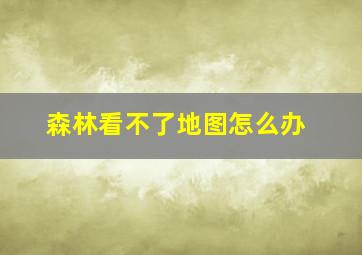 森林看不了地图怎么办